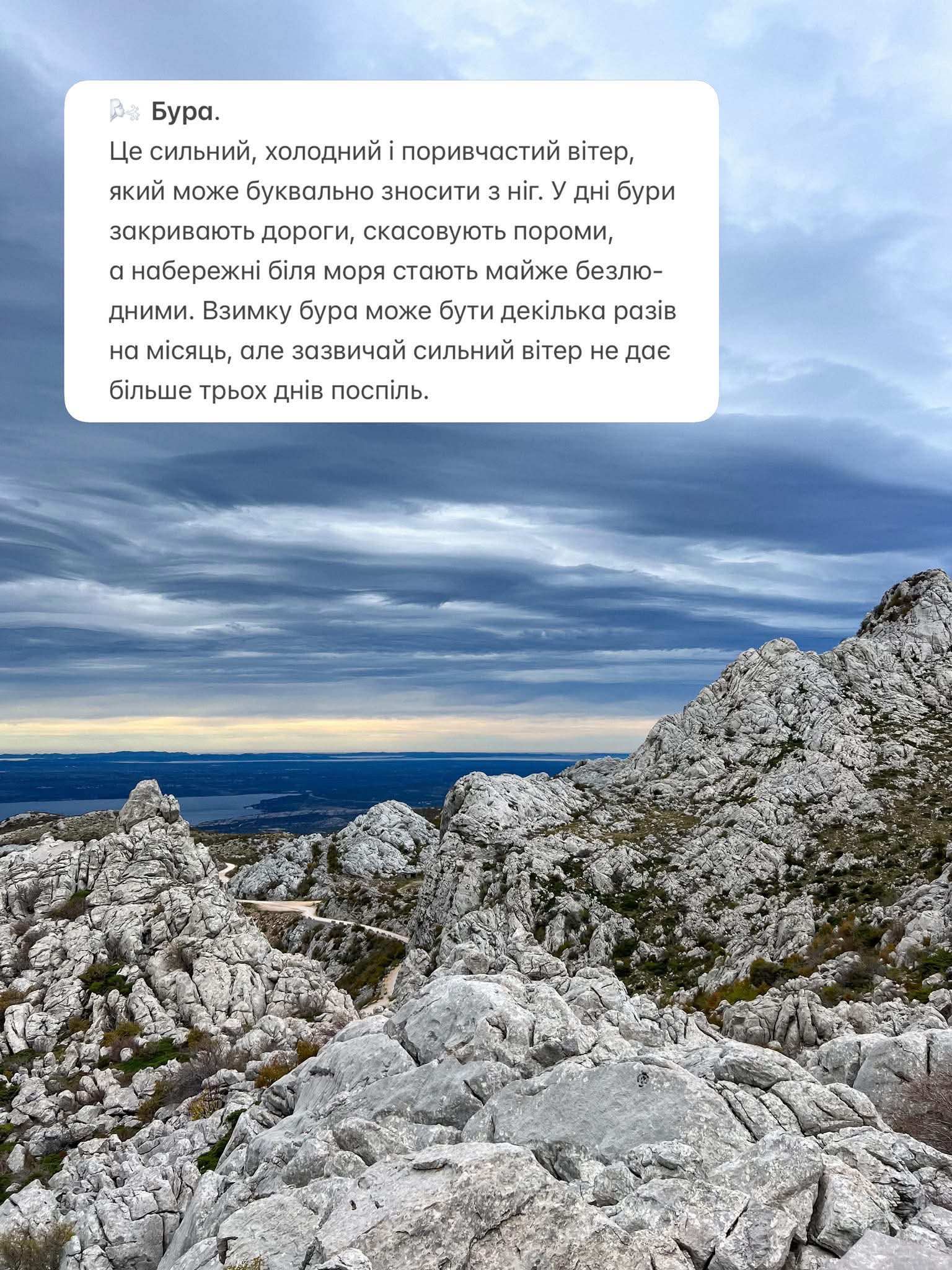 Бура.

Це сильний, холодний і поривчастий вітер, який може буквально зносити з ніг. У дні бури закривають дороги, скасовують пороми, а набережні біля моря стають майже безлюдними. Взимку бура може бути декілька разів на місяць, але зазвичай сильний вітер не дає більше трьох днів поспіль.